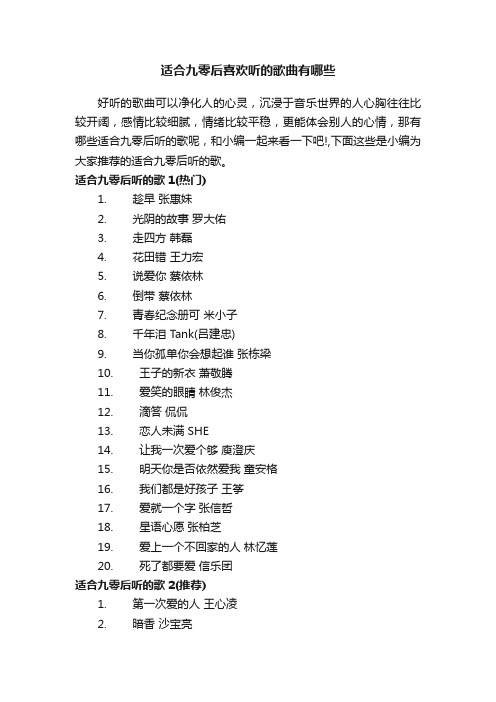 适合九零后喜欢听的歌曲有哪些

好听的歌曲可以净化人的心灵，沉浸于音乐世界的人心胸往往比较开阔，感情比较细腻，情绪比较平稳，更能体会别人的心情，那有哪些适合九零后听的歌呢，和小编一起来看一下吧!,下面这些是小编为大家推荐的适合九零后听的歌。

适合九零后听的歌 1(热门)

1. 趁早 张惠妹
2. 光阴的故事 罗大佑
3. 走四方 韩磊
4. 花田错 王力宏
5. 说爱你 蔡依林
6. 倒带 蔡依林
7. 青春纪念册可 米小子
8. 千年泪 Tank(吕建忠)
9. 当你孤单你会想起谁 张栋梁
10. 王子的新衣 萧敬腾
11. 爱笑的眼睛 林俊杰
12. 滴答 侃侃
13. 恋人未满 SHE
14. 让我一次爱个够 庾澄庆
15. 明天你是否依然爱我 童安格
16. 我们都是好孩子 王筝
17. 爱就一个字 张信哲
18. 星语心愿 张柏芝
19. 爱上一个不回家的人 林忆莲
20. 死了都要爱 信乐团

适合九零后听的歌 2(推荐)

1. 第一次爱的人 王心凌
2. 暗香 沙宝亮